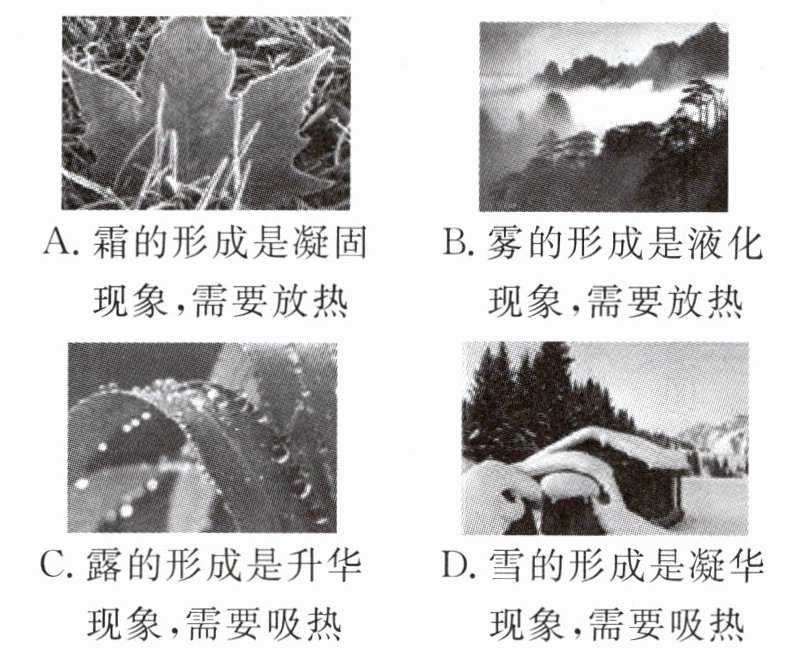 A.霜的形成是凝固现象,需要放热

B.雾的形成是液化现象,需要放热

C.露的形成是升华现象,需要吸热

D.雪的形成是凝华现象,需要吸热